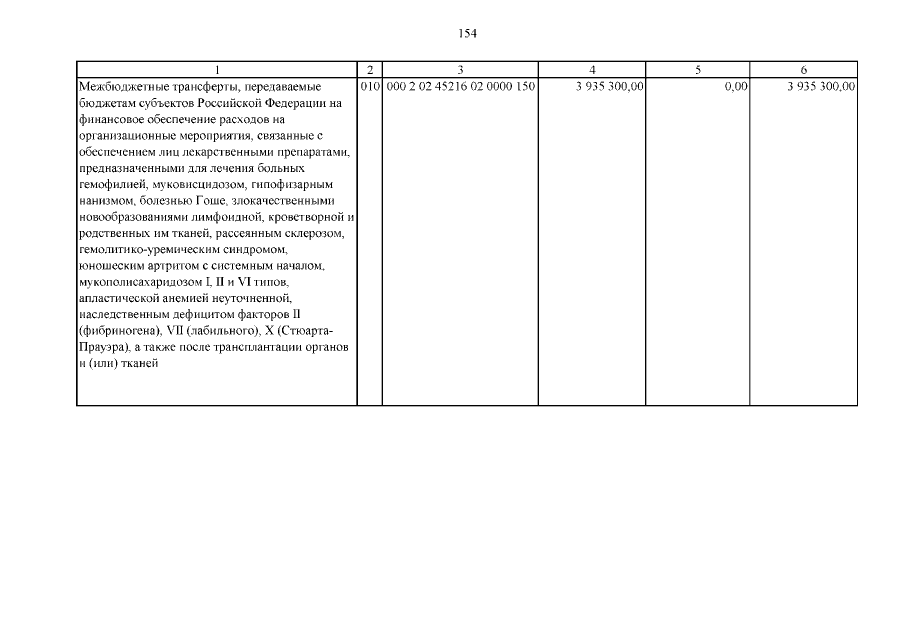 154

| 1 | 2 | 3 | 4 | 5 | 6 |
|---|---|---|---|---|---|
| Межбюджетные трансферты, передаваемые бюджетам субъектов Российской Федерации на финансовое обеспечение расходов на организационные мероприятия, связанные с обеспечением лиц лекарственными препаратами, предназначенными для лечения больных гемофилией, муковисцидозом, гипофизарным нанизмом, болезнью Гоше, злокачественными новообразованиями лимфоидной, кроветворной и родственных им тканей, рассеянным склерозом, гемолитико-уремическим синдромом, юношеским артритом с системным началом, мукополисахаридозом I, II и VI типов, апластической анемией неуточненной, наследственным дефицитом факторов II (фибриногена), VII (лабильного), X (Стюарта-Прауэра), а также после трансплантации органов и (или) тканей | 010 | 000 2 02 45216 02 0000 150 | 3 935 300,00 | 0,00 | 3 935 300,00 |